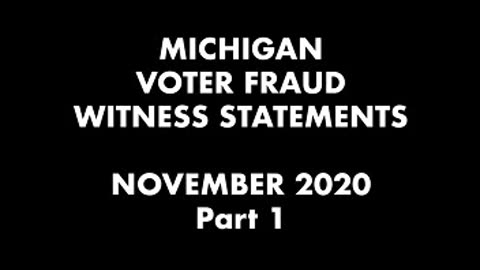 MICHIGAN
VOTER FRAUD
WITNESS STATEMENTS

NOVEMBER 2020
Part 1